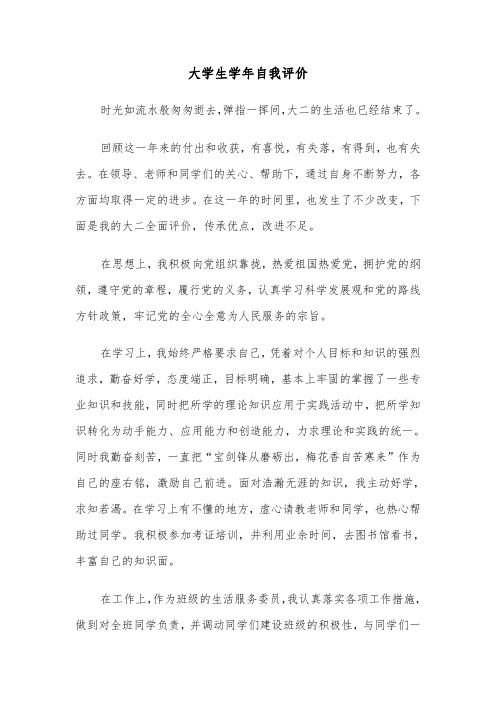 大学生学年自我评价

时光如流水般匆匆逝去，弹指一挥间，大二的生活也已经结束了。

回顾这一年来的付出和收获，有喜悦，有失落，有得到，也有失去。在领导、老师和同学们的关心、帮助下，通过自身不断努力，各方面均取得一定的进步。在这一年的时间里，也发生了不少改变，下面是我的大二全面评价，传承优点，改进不足。

在思想上，我积极向党组织靠拢，热爱祖国热爱党，拥护党的纲领，遵守党的章程，履行党的义务，认真学习科学发展观和党的路线方针政策，牢记党的全心全意为人民服务的宗旨。

在学习上，我始终严格要求自己，凭着对个人目标和知识的强烈追求，勤奋好学，态度端正，目标明确，基本上牢固的掌握了一些专业知识和技能，同时把所学的理论知识应用于实践活动中，把所学知识转化为动手能力、应用能力和创造能力，力求理论和实践的统一。同时我勤奋刻苦，一直把“宝剑锋从磨砺出，梅花香自苦寒来”作为自己的座右铭，激励自己前进。面对浩瀚无涯的知识，我主动好学，求知若渴。在学习上有不懂的地方，虚心请教老师和同学，也热心帮助过同学。我积极参加考证培训，并利用业余时间，去图书馆看书，丰富自己的知识面。

在工作上，作为班级的生活服务委员，我认真落实各项工作措施，做到对全班同学负责，并调动同学们建设班级的积极性，与同学们一